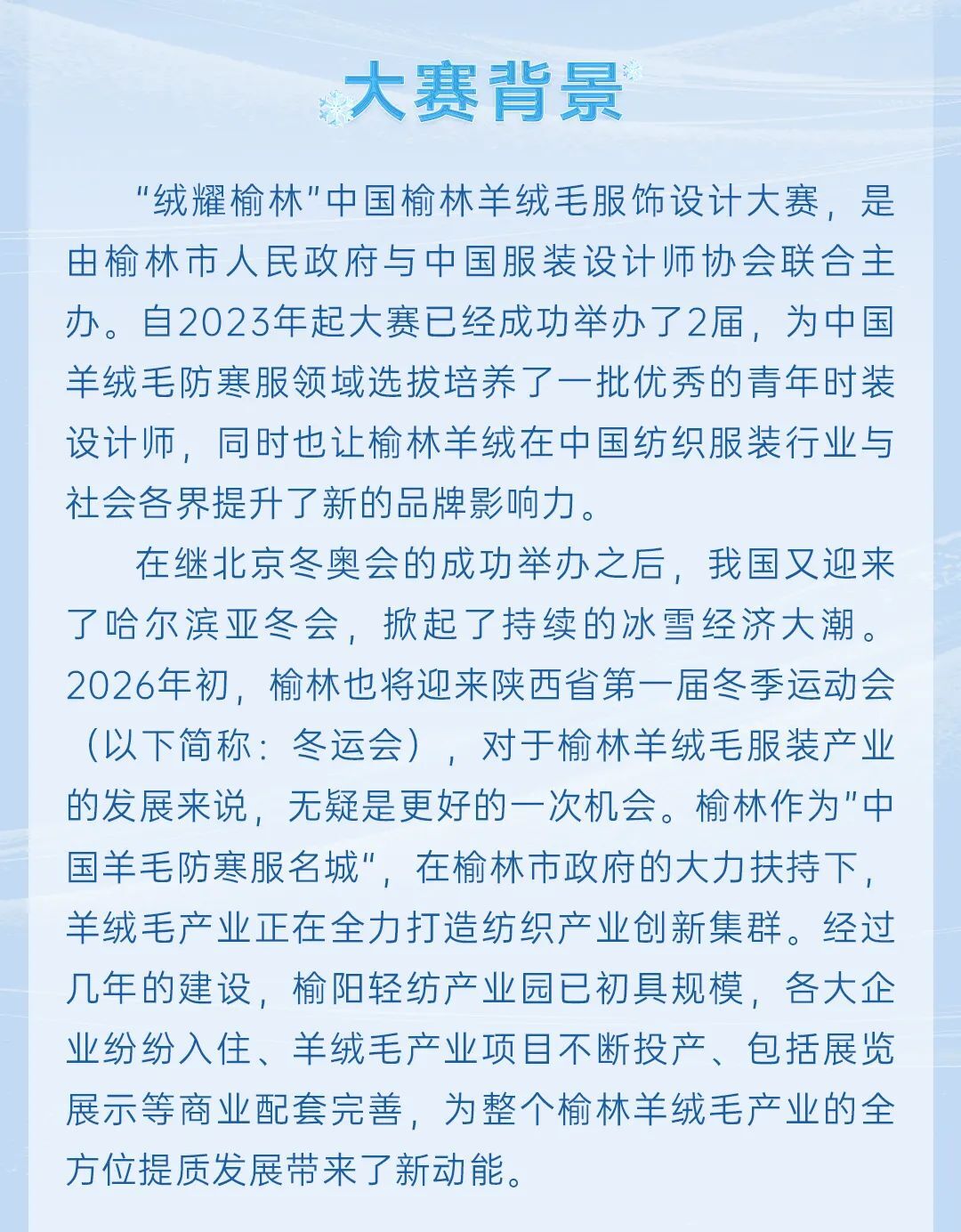 大赛背景

“绒耀榆林”中国榆林羊绒毛服饰设计大赛，是由榆林市人民政府与中国服装设计师协会联合主办。自2023年起大赛已经成功举办了2届，为中国羊绒毛防寒服领域选拔培养了一批优秀的青年时装设计师，同时也让榆林羊绒在中国纺织服装行业与社会各界提升了新的品牌影响力。

在继北京冬奥会的成功举办之后，我国又迎来了哈尔滨亚冬会，掀起了持续的冰雪经济大潮。2026年初，榆林也将迎来陕西省第一届冬季运动会（以下简称：冬运会），对于榆林羊绒毛服装产业的发展来说，无疑是更好的一次机会。榆林作为”中国羊毛防寒服名城“，在榆林市政府的大力扶持下，羊绒毛产业正在全力打造纺织产业创新集群。经过几年的建设，榆阳轻纺产业园已初具规模，各大企业纷纷入住、羊绒毛产业项目不断投产、包括展览展示等商业配套完善，为整个榆林羊绒毛产业的全方位提质发展带来了新动能。